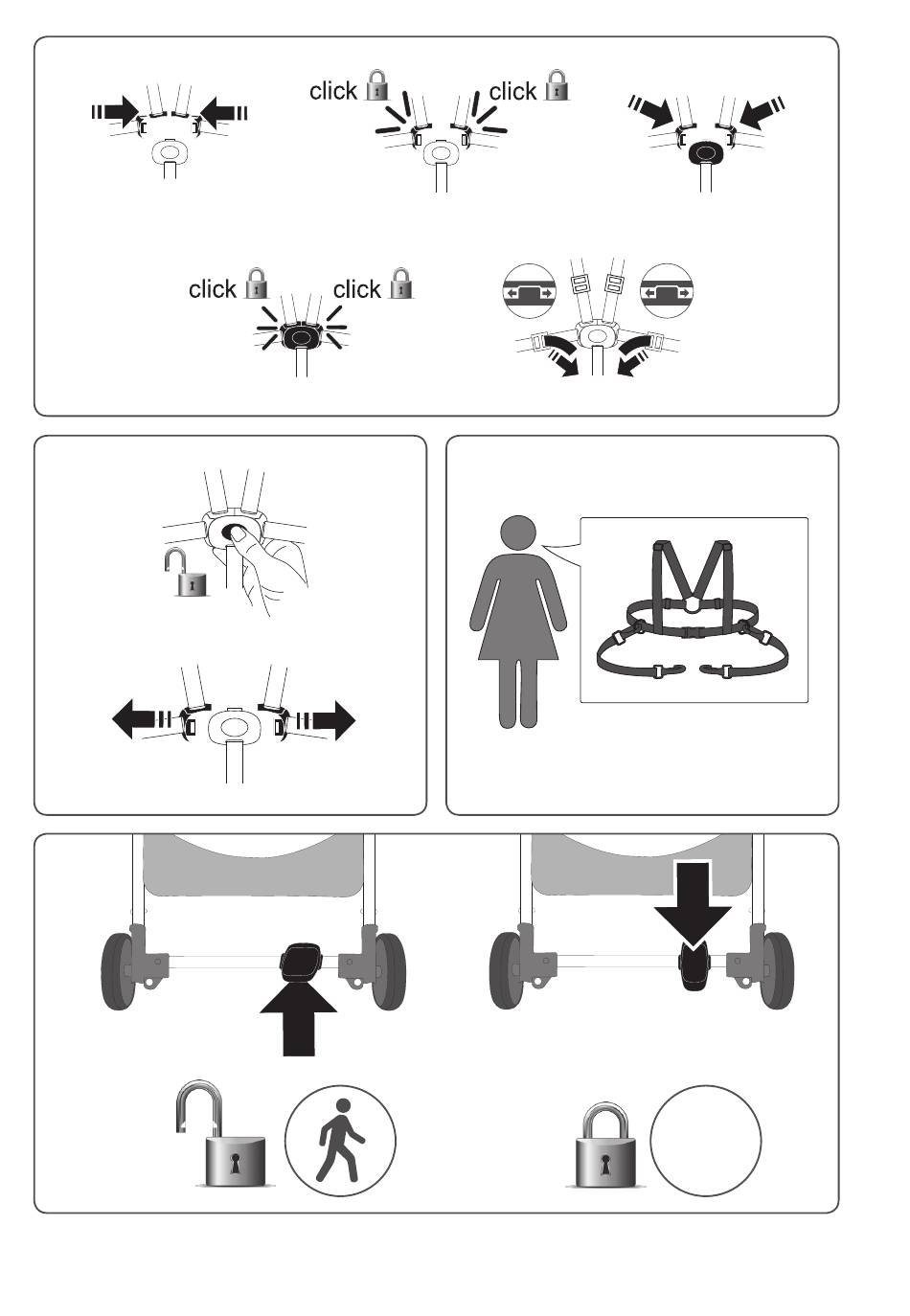 click click

click click